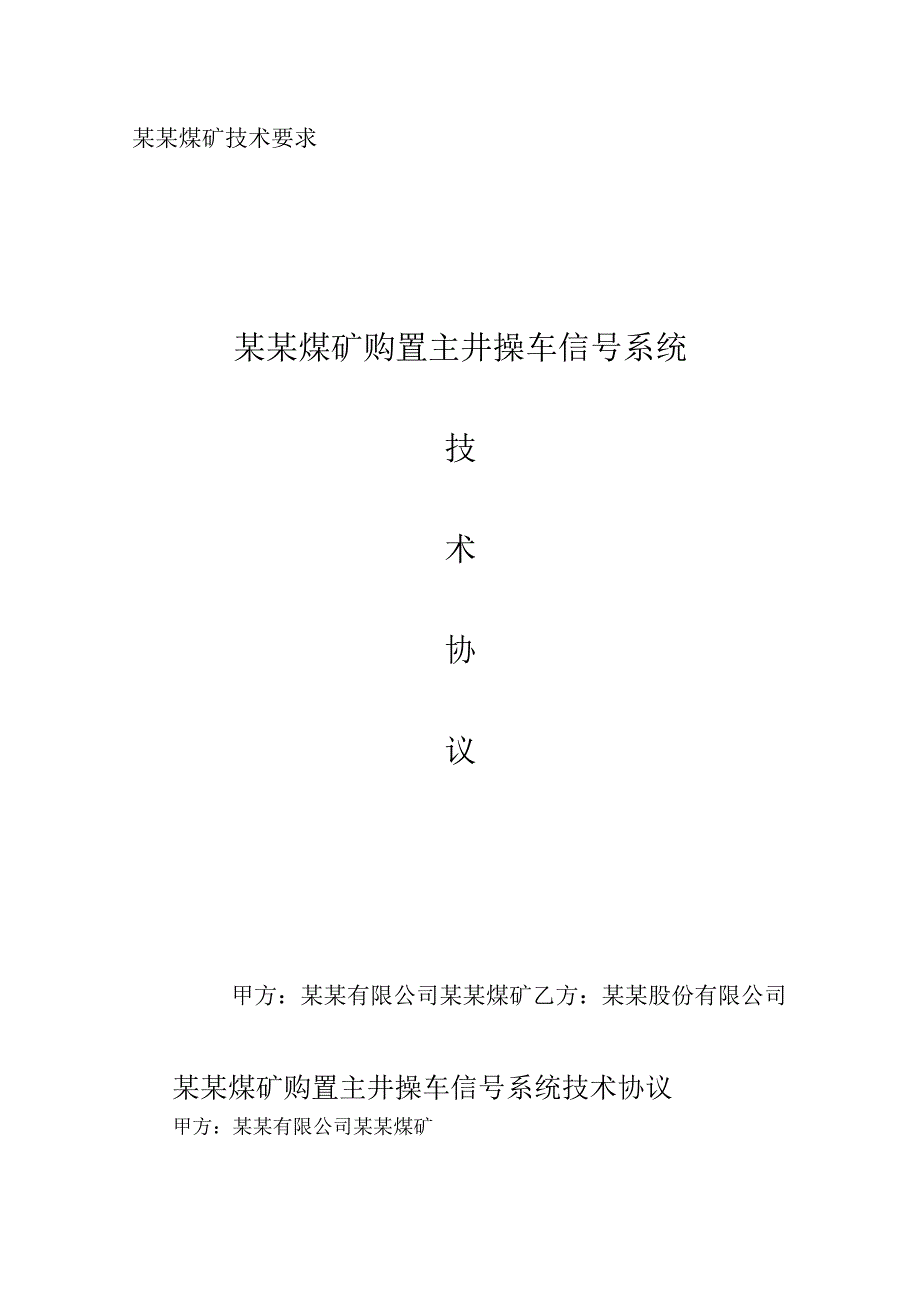 某某煤矿技术要求

某某煤矿购置主井操车信号系统

技

术

协

议

甲方：某某有限公司某某煤矿乙方：某某股份有限公司

某某煤矿购置主井操车信号系统技术协议

甲方：某某有限公司某某煤矿